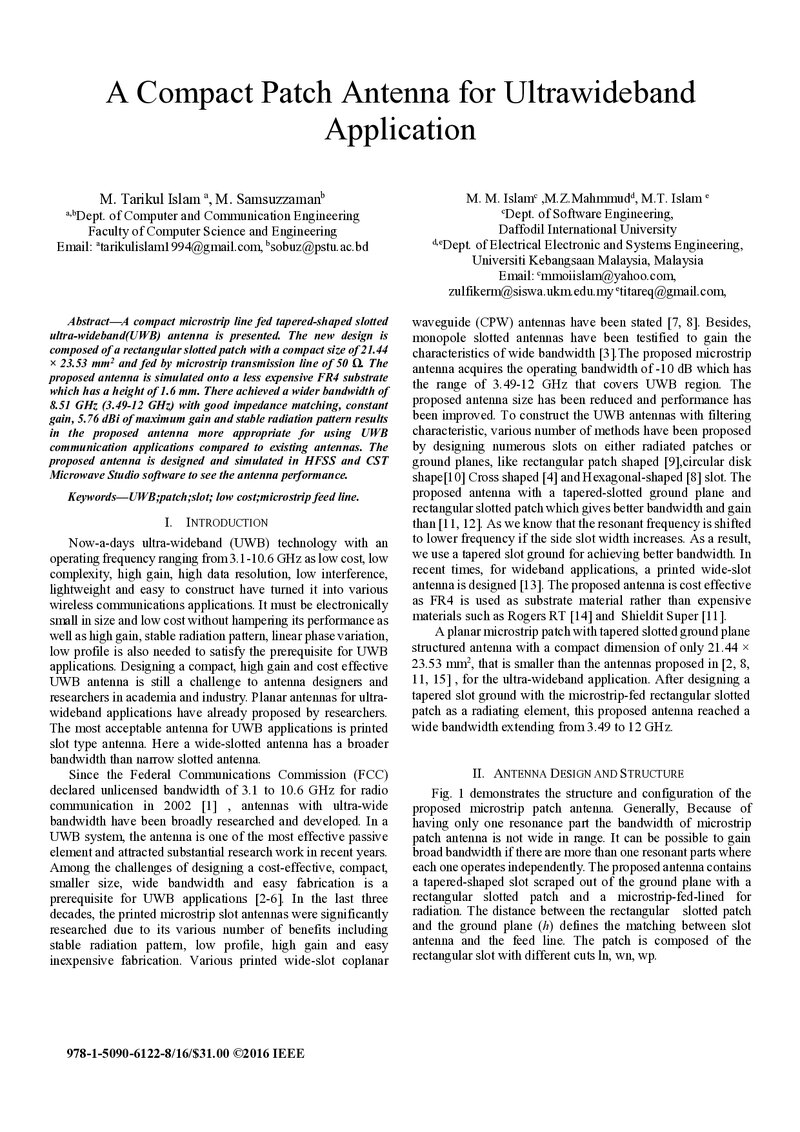 A Compact Patch Antenna for Ultrawideband Application

M. Tarikul Islam $^{a}$, M. Samsuzzaman$^{b}$
$^{a,b}$Dept. of Computer and Communication Engineering
Faculty of Computer Science and Engineering
Email: $^{a}$tarikulislam1994@gmail.com, $^{b}$sobuz@pstu.ac.bd

M. M. Islam$^{c}$ ,M.Z.Mahmmud$^{d}$, M.T. Islam $^{e}$
$^{c}$Dept. of Software Engineering,
Daffodil International University
$^{d,e}$Dept. of Electrical Electronic and Systems Engineering,
Universiti Kebangsaan Malaysia, Malaysia
Email: $^{c}$mmoiislam@yahoo.com,
zulfikerm@siswa.ukm.edu.my $^{e}$titareq@gmail.com,

Abstract—A compact microstrip line fed tapered-shaped slotted ultra-wideband(UWB) antenna is presented. The new design is composed of a rectangular slotted patch with a compact size of 21.44 × 23.53 mm$^{2}$ and fed by microstrip transmission line of 50 Ω. The proposed antenna is simulated onto a less expensive FR4 substrate which has a height of 1.6 mm. There achieved a wider bandwidth of 8.51 GHz (3.49-12 GHz) with good impedance matching, constant gain, 5.76 dBi of maximum gain and stable radiation pattern results in the proposed antenna more appropriate for using UWB communication applications compared to existing antennas. The proposed antenna is designed and simulated in HFSS and CST Microwave Studio software to see the antenna performance.

Keywords—UWB;patch;slot; low cost;microstrip feed line.

I. INTRODUCTION

Now-a-days ultra-wideband (UWB) technology with an operating frequency ranging from 3.1-10.6 GHz as low cost, low complexity, high gain, high data resolution, low interference, lightweight and easy to construct have turned it into various wireless communications applications. It must be electronically small in size and low cost without hampering its performance as well as high gain, stable radiation pattern, linear phase variation, low profile is also needed to satisfy the prerequisite for UWB applications. Designing a compact, high gain and cost effective UWB antenna is still a challenge to antenna designers and researchers in academia and industry. Planar antennas for ultra-wideband applications have already proposed by researchers. The most acceptable antenna for UWB applications is printed slot type antenna. Here a wide-slotted antenna has a broader bandwidth than narrow slotted antenna.

Since the Federal Communications Commission (FCC) declared unlicensed bandwidth of 3.1 to 10.6 GHz for radio communication in 2002 [1] , antennas with ultra-wide bandwidth have been broadly researched and developed. In a UWB system, the antenna is one of the most effective passive element and attracted substantial research work in recent years. Among the challenges of designing a cost-effective, compact, smaller size, wide bandwidth and easy fabrication is a prerequisite for UWB applications [2-6]. In the last three decades, the printed microstrip slot antennas were significantly researched due to its various number of benefits including stable radiation pattern, low profile, high gain and easy inexpensive fabrication. Various printed wide-slot coplanar waveguide (CPW) antennas have been stated [7, 8]. Besides, monopole slotted antennas have been testified to gain the characteristics of wide bandwidth [3].The proposed microstrip antenna acquires the operating bandwidth of -10 dB which has the range of 3.49-12 GHz that covers UWB region. The proposed antenna size has been reduced and performance has been improved. To construct the UWB antennas with filtering characteristic, various number of methods have been proposed by designing numerous slots on either radiated patches or ground planes, like rectangular patch shaped [9],circular disk shape[10] Cross shaped [4] and Hexagonal-shaped [8] slot. The proposed antenna with a tapered-slotted ground plane and rectangular slotted patch which gives better bandwidth and gain than [11, 12]. As we know that the resonant frequency is shifted to lower frequency if the side slot width increases. As a result, we use a tapered slot ground for achieving better bandwidth. In recent times, for wideband applications, a printed wide-slot antenna is designed [13]. The proposed antenna is cost effective as FR4 is used as substrate material rather than expensive materials such as Rogers RT [14] and Shieldit Super [11].

A planar microstrip patch with tapered slotted ground plane structured antenna with a compact dimension of only 21.44 × 23.53 mm$^{2}$, that is smaller than the antennas proposed in [2, 8, 11, 15] , for the ultra-wideband application. After designing a tapered slot ground with the microstrip-fed rectangular slotted patch as a radiating element, this proposed antenna reached a wide bandwidth extending from 3.49 to 12 GHz.

II. ANTENNA DESIGN AND STRUCTURE

Fig. 1 demonstrates the structure and configuration of the proposed microstrip patch antenna. Generally, Because of having only one resonance part the bandwidth of microstrip patch antenna is not wide in range. It can be possible to gain broad bandwidth if there are more than one resonant parts where each one operates independently. The proposed antenna contains a tapered-shaped slot scraped out of the ground plane with a rectangular slotted patch and a microstrip-fed-lined for radiation. The distance between the rectangular slotted patch and the ground plane (h) defines the matching between slot antenna and the feed line. The patch is composed of the rectangular slot with different cuts ln, wn, wp.

978-1-5090-6122-8/16/$31.00 ©2016 IEEE